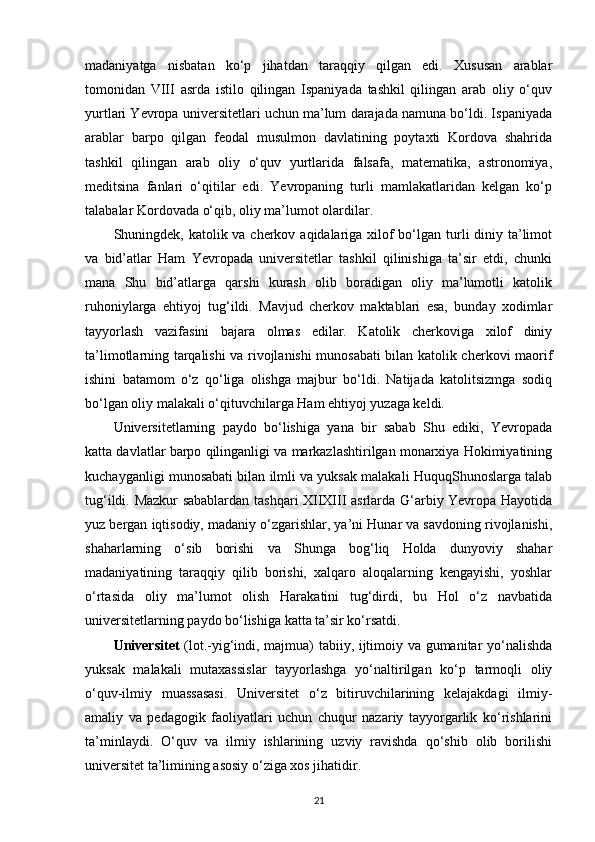 madaniyatga nisbatan ko‘p jihatdan taraqqiy qilgan edi. Xususan arablar tomonidan VIII asrda istilo qilingan Ispaniyada tashkil qilingan arab oliy o‘quv yurtlari Yevropa universitetlari uchun ma’lum darajada namuna bo‘ldi. Ispaniyada arablar barpo qilgan feodal musulmon davlatining poytaxti Kordova shahrida tashkil qilingan arab oliy o‘quv yurtlarida falsafa, matematika, astronomiya, meditsina fanlari o‘qitilar edi. Yevropaning turli mamlakatlaridan kelgan ko‘p talabalar Kordovada o‘qib, oliy ma’lumot olardilar.

Shuningdek, katolik va cherkov aqidalariga xilof bo‘lgan turli diniy ta’limot va bid’atlar Ham Yevropada universitetlar tashkil qilinishiga ta’sir etdi, chunki mana Shu bid’atlarga qarshi kurash olib boradigan oliy ma’lumotli katolik ruhoniylarga ehtiyoj tug‘ildi. Mavjud cherkov maktablari esa, bunday xodimlar tayyorlash vazifasini bajara olmas edilar. Katolik cherkoviga xilof diniy ta’limotlarning tarqalishi va rivojlanishi munosabati bilan katolik cherkovi maorif ishini batamom o‘z qo‘liga olishga majbur bo‘ldi. Natijada katolitsizmga sodiq bo‘lgan oliy malakali o‘qituvchilarga Ham ehtiyoj yuzaga keldi.

Universitetlarning paydo bo‘lishiga yana bir sabab Shu ediki, Yevropada katta davlatlar barpo qilinganligi va markazlashtirilgan monarxiya Hokimiyatining kuchayganligi munosabati bilan ilmli va yuksak malakali HuquqShunoslarga talab tug‘ildi. Mazkur sabablardan tashqari XIIXIII asrlarda G‘arbiy Yevropa Hayotida yuz bergan iqtisodiy, madaniy o‘zgarishlar, ya’ni Hunar va savdoning rivojlanishi, shaharlarning o‘sib borishi va Shunga bog‘liq Holda dunyoviy shahar madaniyatining taraqqiy qilib borishi, xalqaro aloqalarning kengayishi, yoshlar o‘rtasida oliy ma’lumot olish Harakatini tug‘dirdi, bu Hol o‘z navbatida universitetlarning paydo bo‘lishiga katta ta’sir ko‘rsatdi.

Universitet (lot.-yig‘indi, majmua) tabiiy, ijtimoiy va gumanitar yo‘nalishda yuksak malakali mutaxassislar tayyorlashga yo‘naltirilgan ko‘p tarmoqli oliy o‘quv-ilmiy muassasasi. Universitet o‘z bitiruvchilarining kelajakdagi ilmiy-amaliy va pedagogik faoliyatlari uchun chuqur nazariy tayyorgarlik ko‘rishlarini ta’minlaydi. O‘quv va ilmiy ishlarining uzviy ravishda qo‘shib olib borilishi universitet ta’limining asosiy o‘ziga xos jihatidir.

21